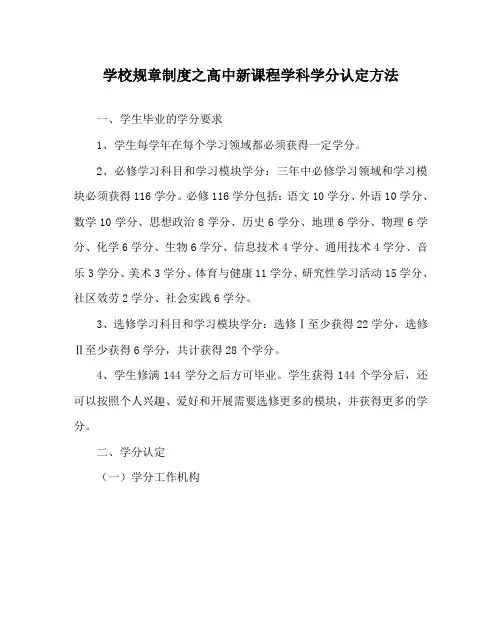 学校规章制度之高中新课程学科学分认定方法

一、学生毕业的学分要求

1、学生每学年在每个学习领域都必须获得一定学分。

2、必修学习科目和学习模块学分：三年中必修学习领域和学习模块必须获得116学分。必修116学分包括：语文10学分、外语10学分、数学10学分、思想政治8学分、历史6学分、地理6学分、物理6学分、化学6学分、生物6学分、信息技术4学分、通用技术4学分、音乐3学分、美术3学分、体育与健康11学分、研究性学习活动15学分、社区效劳2学分、社会实践6学分。

3、选修学习科目和学习模块学分：选修Ⅰ至少获得22学分，选修Ⅱ至少获得6学分，共计获得28个学分。

4、学生修满144学分之后方可毕业。学生获得144个学分后，还可以按照个人兴趣、爱好和开展需要选修更多的模块，并获得更多的学分。

二、学分认定

（一）学分工作机构